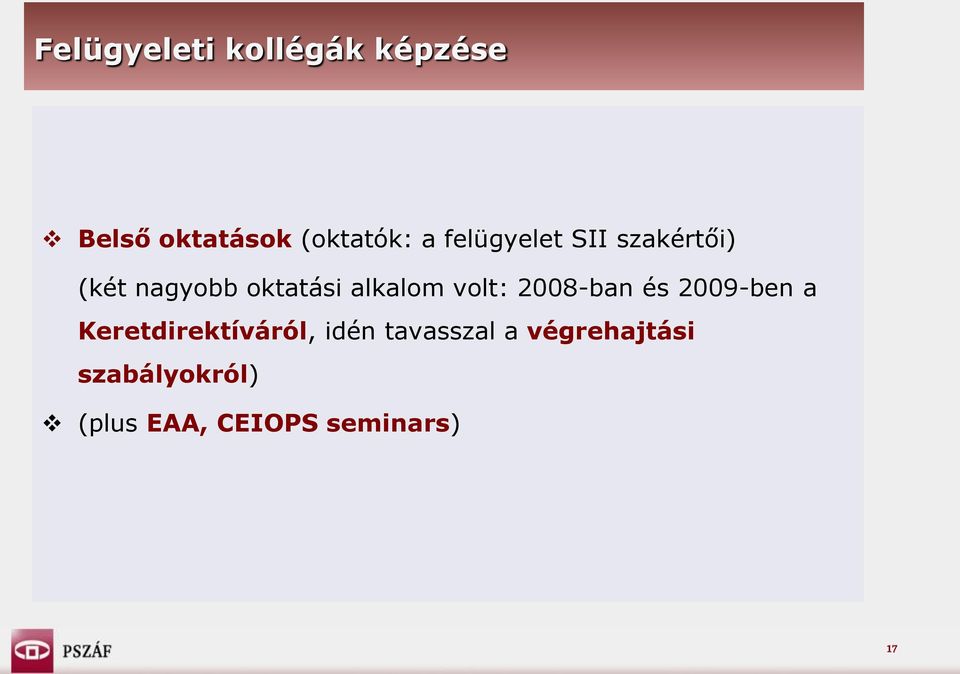 Felügyeleti kollégák képzése

❖ Belső oktatások (oktatók: a felügyelet SII szakértői)

(két nagyobb oktatási alkalom volt: 2008-ban és 2009-ben a Keretdirektíváról, idén tavasszal a végrehajtási szabályokról)

❖ (plus EAA, CEIOPS seminars)

PSZÁF

17